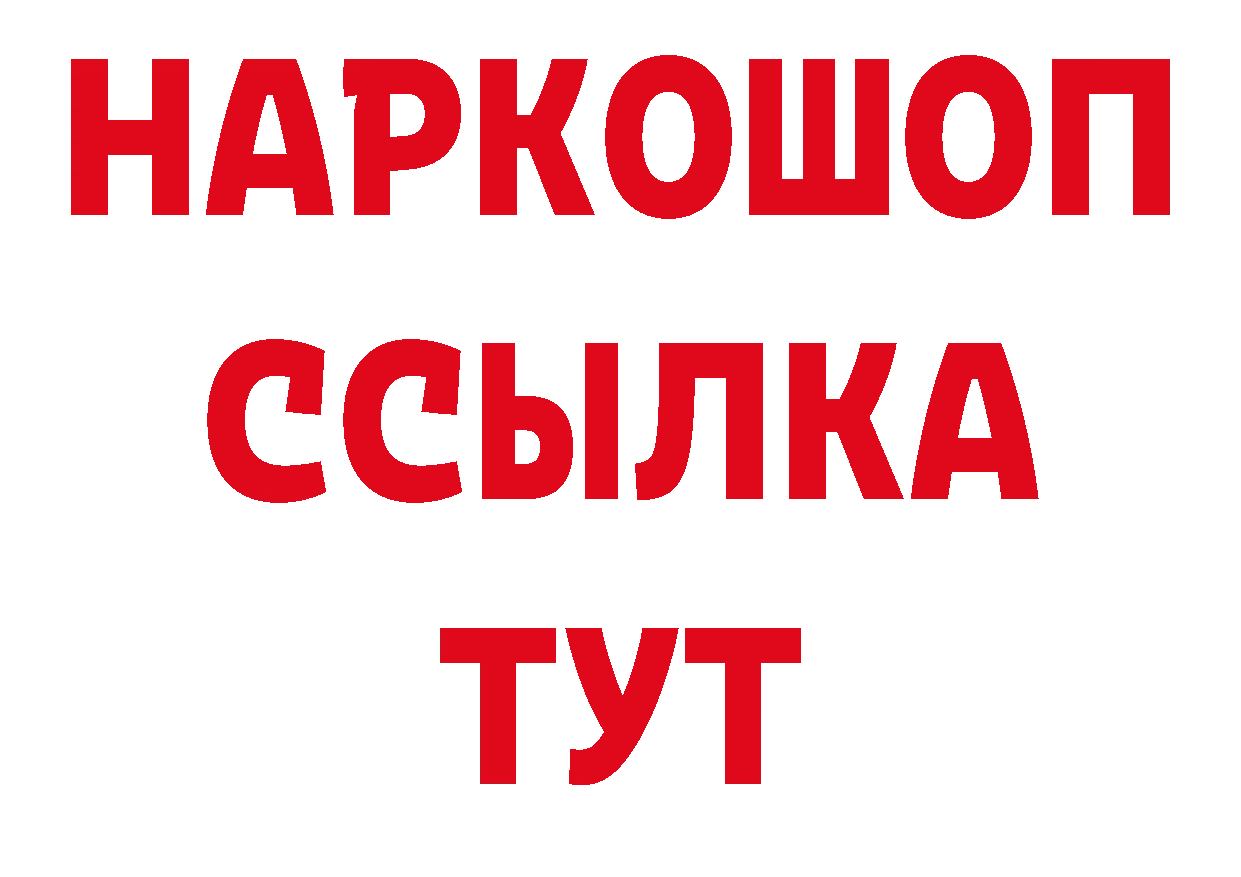 НАРКОШОП
ССЫЛКА
ТУТ